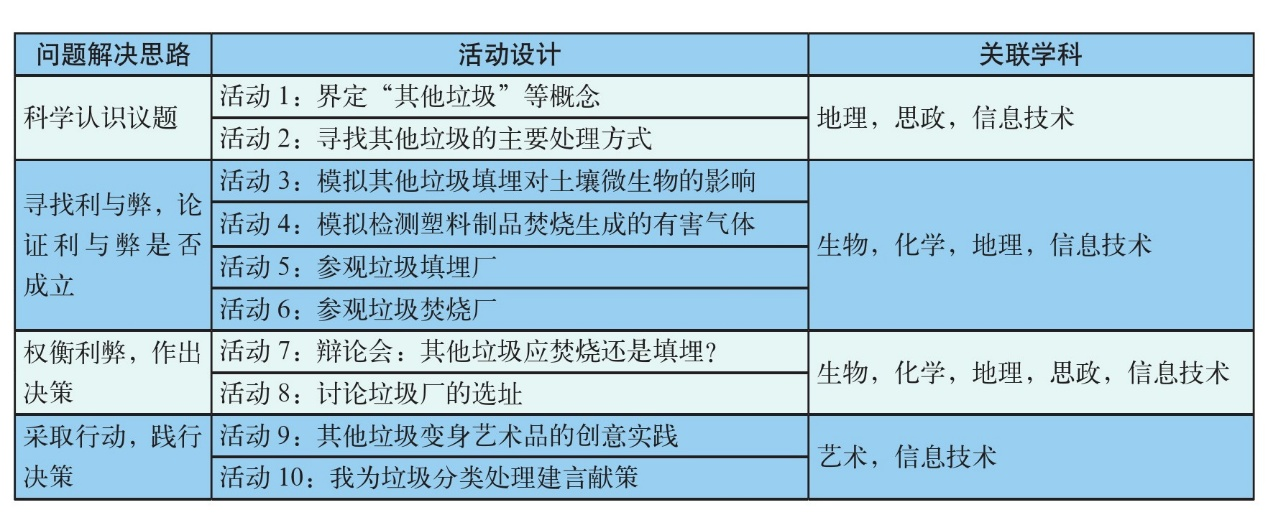 | 问题解决思路 | 活动设计 | 关联学科 |
|---|---|---|
| 科学认识议题 | 活动1：界定“其他垃圾”等概念 | 地理，思政，信息技术 |
| | 活动2：寻找其他垃圾的主要处理方式 | |
| 寻找利与弊，论证利与弊是否成立 | 活动3：模拟其他垃圾填埋对土壤微生物的影响 | 生物，化学，地理，信息技术 |
| | 活动4：模拟检测塑料制品焚烧生成的有害气体 | |
| | 活动5：参观垃圾填埋厂 | |
| | 活动6：参观垃圾焚烧厂 | |
| 权衡利弊，作出决策 | 活动7：辩论会：其他垃圾应焚烧还是填埋？ | 生物，化学，地理，思政，信息技术 |
| | 活动8：讨论垃圾厂的选址 | |
| 采取行动，践行决策 | 活动9：其他垃圾变身艺术品的创意实践 | 艺术，信息技术 |
| | 活动10：我为垃圾分类处理建言献策 | |